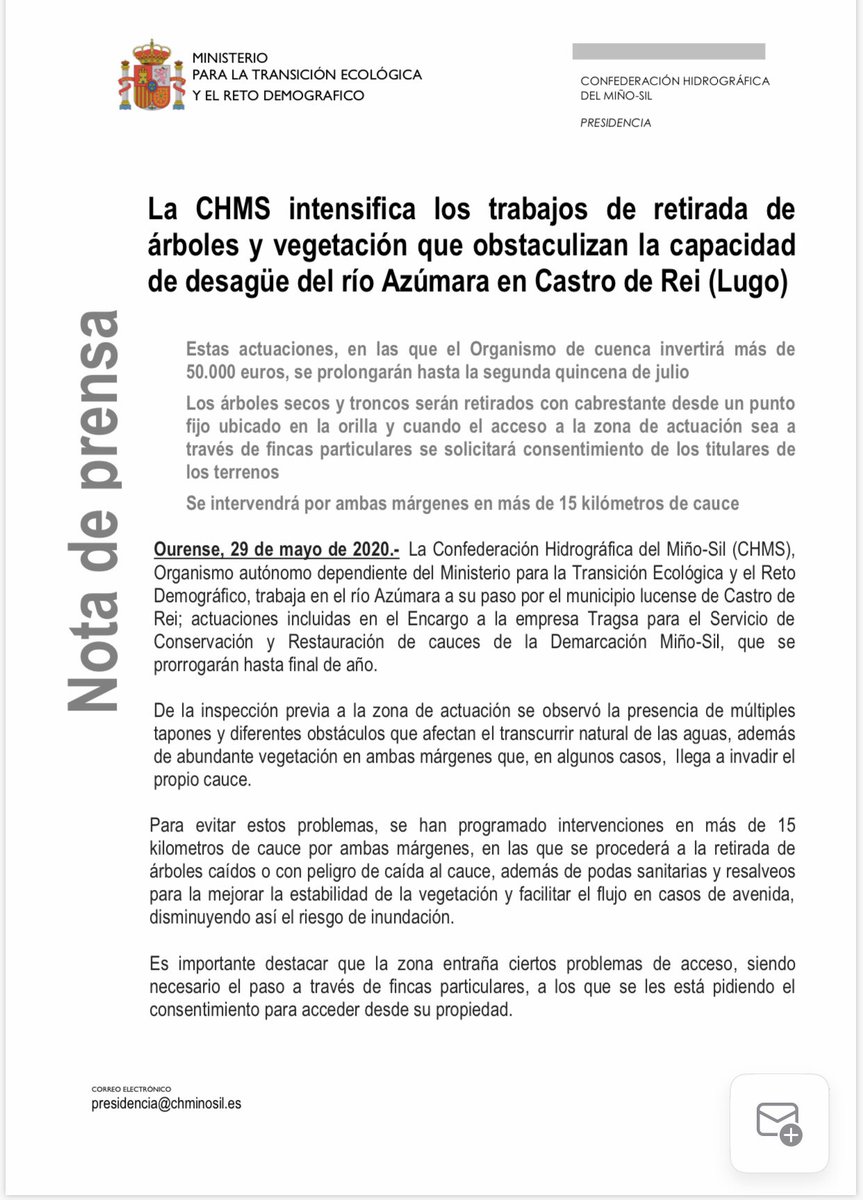 MINISTERIO
PARA LA TRANSICIÓN ECOLÓGICA
Y EL RETO DEMOGRAFICO

CONFEDERACIÓN HIDROGRÁFICA
DEL MIÑO-SIL

PRESIDENCIA

Nota de prensa

La CHMS intensifica los trabajos de retirada de árboles y vegetación que obstaculizan la capacidad de desagüe del río Azúmara en Castro de Rei (Lugo)

Estas actuaciones, en las que el Organismo de cuenca invertirá más de 50.000 euros, se prolongarán hasta la segunda quincena de julio

Los árboles secos y troncos serán retirados con cabrestante desde un punto fijo ubicado en la orilla y cuando el acceso a la zona de actuación sea a través de fincas particulares se solicitará consentimiento de los titulares de los terrenos

Se intervendrá por ambas márgenes en más de 15 kilómetros de cauce

Ourense, 29 de mayo de 2020.- La Confederación Hidrográfica del Miño-Sil (CHMS), Organismo autónomo dependiente del Ministerio para la Transición Ecológica y el Reto Demográfico, trabaja en el río Azúmara a su paso por el municipio lucense de Castro de Rei; actuaciones incluidas en el Encargo a la empresa Tragsa para el Servicio de Conservación y Restauración de cauces de la Demarcación Miño-Sil, que se prorrogarán hasta final de año.

De la inspección previa a la zona de actuación se observó la presencia de múltiples tapones y diferentes obstáculos que afectan el transcurrir natural de las aguas, además de abundante vegetación en ambas márgenes que, en algunos casos, llega a invadir el propio cauce.

Para evitar estos problemas, se han programado intervenciones en más de 15 kilometros de cauce por ambas márgenes, en las que se procederá a la retirada de árboles caídos o con peligro de caída al cauce, además de podas sanitarias y resalveos para la mejorar la estabilidad de la vegetación y facilitar el flujo en casos de avenida, disminuyendo así el riesgo de inundación.

Es importante destacar que la zona entraña ciertos problemas de acceso, siendo necesario el paso a través de fincas particulares, a los que se les está pidiendo el consentimiento para acceder desde su propiedad.

CORREO ELECTRÓNICO
presidencia@chminosil.es